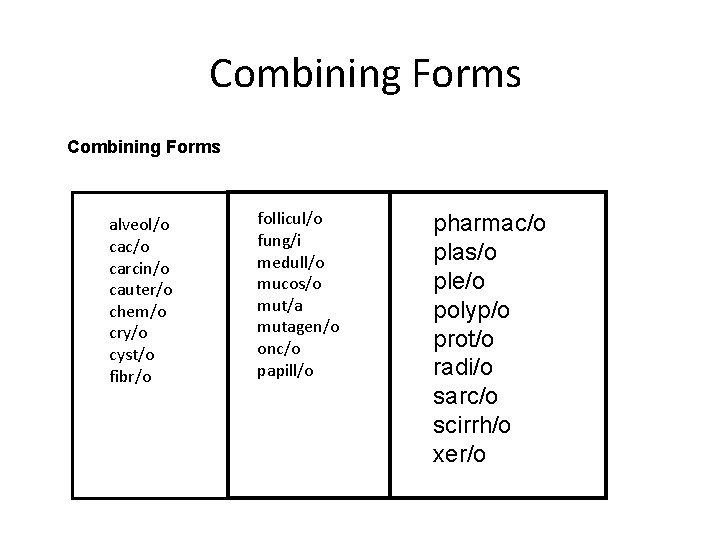 Combining Forms

Combining Forms

alveol/o
cac/o
carcin/o
cauter/o
chem/o
cry/o
cyst/o
fibr/o

follicul/o
fung/i
medull/o
mucos/o
mut/a
mutagen/o
onc/o
papill/o

pharmac/o
plas/o
ple/o
polyp/o
prot/o
radi/o
sarc/o
scirrh/o
xer/o